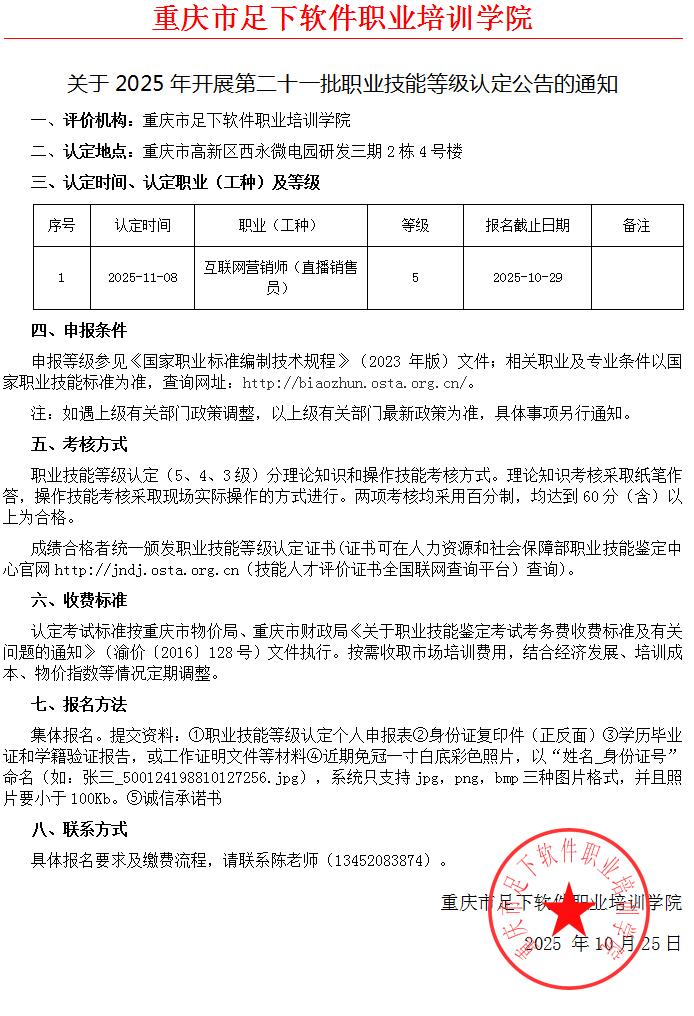 重庆市足下软件职业培训学院

关于 2025 年开展第二十一批职业技能等级认定公告的通知

一、评价机构：重庆市足下软件职业培训学院

二、认定地点：重庆市高新区西永微电园研发三期 2 栋 4 号楼

三、认定时间、认定职业（工种）及等级

| 序号 | 认定时间 | 职业（工种） | 等级 | 报名截止日期 | 备注 |
|---|---|---|---|---|---|
| 1 | 2025-11-08 | 互联网营销师（直播销售员） | 5 | 2025-10-29 | |

四、申报条件

申报等级参见《国家职业标准编制技术规程》（2023 年版）文件；相关职业及专业条件以国家职业技能标准为准，查询网址：http://biaozhun.osta.org.cn/。

注：如遇上级有关部门政策调整，以上级有关部门最新政策为准，具体事项另行通知。

五、考核方式

职业技能等级认定（5、4、3 级）分理论知识和操作技能考核方式。理论知识考核采取纸笔作答，操作技能考核采取现场实际操作的方式进行。两项考核均采用百分制，均达到 60 分（含）以上为合格。

成绩合格者统一颁发职业技能等级认定证书（证书可在人力资源和社会保障部职业技能鉴定中心官网 http://jndj.osta.org.cn（技能人才评价证书全国联网查询平台）查询）。

六、收费标准

认定考试标准按重庆市物价局、重庆市财政局《关于职业技能鉴定考试考务费收费标准及有关问题的通知》（渝价〔2016〕128 号）文件执行。按需收取市场培训费用，结合经济发展、培训成本、物价指数等情况定期调整。

七、报名方法

集体报名。提交资料：①职业技能等级认定个人申报表②身份证复印件（正反面）③学历毕业证和学籍验证报告，或工作证明文件等材料④近期免冠一寸白底彩色照片，以“姓名_身份证号”命名（如：张三_500124198810127256.jpg），系统只支持 jpg，png，bmp 三种图片格式，并且照片要小于 100Kb。⑤诚信承诺书

八、联系方式

具体报名要求及缴费流程，请联系陈老师（13452083874）。

重庆市足下软件职业培训学院

2025 年 10 月 25 日

重庆市足下软件职业培训学院